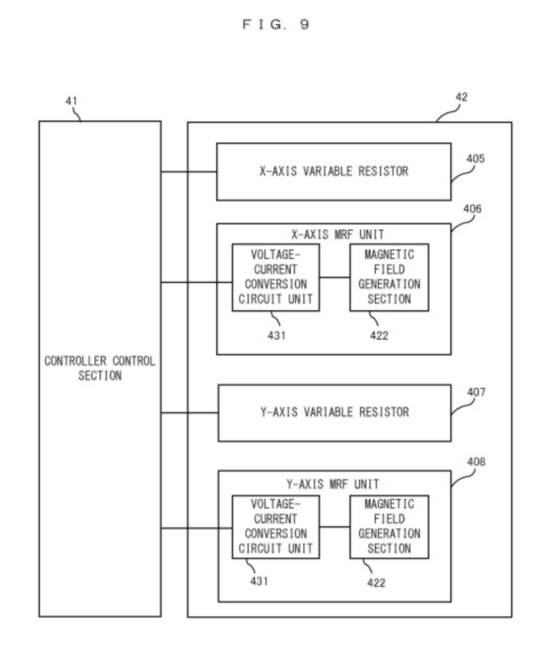 F I G. 9

41

42

CONTROLLER CONTROL SECTION

X-AXIS VARIABLE RESISTOR

405

406

X-AXIS MRF UNIT

VOLTAGE-CURRENT CONVERSION CIRCUIT UNIT

MAGNETIC FIELD GENERATION SECTION

431

422

Y-AXIS VARIABLE RESISTOR

407

408

Y-AXIS MRF UNIT

VOLTAGE-CURRENT CONVERSION CIRCUIT UNIT

MAGNETIC FIELD GENERATION SECTION

431

422